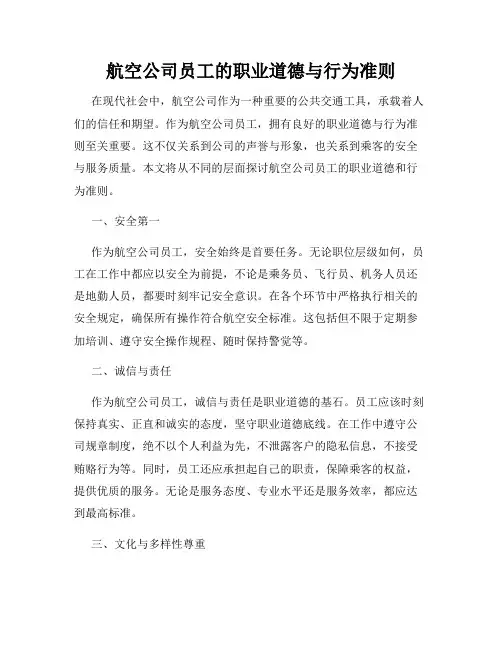 航空公司员工的职业道德与行为准则

在现代社会中，航空公司作为一种重要的公共交通工具，承载着人们的信任和期望。作为航空公司员工，拥有良好的职业道德与行为准则至关重要。这不仅关系到公司的声誉与形象，也关系到乘客的安全与服务质量。本文将从不同的层面探讨航空公司员工的职业道德和行为准则。

一、安全第一

作为航空公司员工，安全始终是首要任务。无论职位层级如何，员工在工作中都应以安全为前提，不论是乘务员、飞行员、机务人员还是地勤人员，都要时刻牢记安全意识。在各个环节中严格执行相关的安全规定，确保所有操作符合航空安全标准。这包括但不限于定期参加培训、遵守安全操作规程、随时保持警觉等。

二、诚信与责任

作为航空公司员工，诚信与责任是职业道德的基石。员工应该时刻保持真实、正直和诚实的态度，坚守职业道德底线。在工作中遵守公司规章制度，绝不以个人利益为先，不泄露客户的隐私信息，不接受贿赂行为等。同时，员工还应承担起自己的职责，保障乘客的权益，提供优质的服务。无论是服务态度、专业水平还是服务效率，都应达到最高标准。

三、文化与多样性尊重